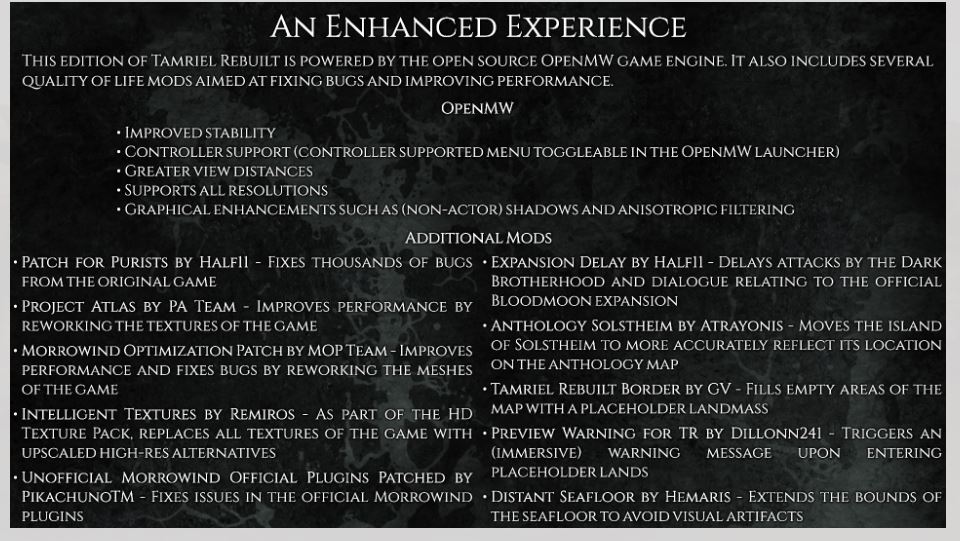 An Enhanced Experience

This edition of Tamriel Rebuilt is powered by the open source OpenMW game engine. It also includes several quality of life mods aimed at fixing bugs and improving performance.

OpenMW

• Improved stability
• Controller support (controller supported menu toggleable in the OpenMW launcher)
• Greater view distances
• Supports all resolutions
• Graphical enhancements such as (non-actor) shadows and anisotropic filtering

Additional Mods

• Patch for Purists by Half11 - Fixes thousands of bugs from the original game
• Project Atlas by PA Team - Improves performance by reworking the textures of the game
• Morrowind Optimization Patch by MOP Team - Improves performance and fixes bugs by reworking the meshes of the game
• Intelligent Textures by Remiros - As part of the HD Texture Pack, replaces all textures of the game with upscaled high-res alternatives
• Unofficial Morrowind Official Plugins Patched by PikachunoTM - Fixes issues in the official Morrowind plugins

• Expansion Delay by Half11 - Delays attacks by the Dark Brotherhood and dialogue relating to the official Bloodmoon expansion
• Anthology Solstheim by Atrayonis - Moves the island of Solstheim to more accurately reflect its location on the anthology map
• Tamriel Rebuilt Border by GV - Fills empty areas of the map with a placeholder landmass
• Preview Warning for TR by Dillonn241 - Triggers an (immersive) warning message upon entering placeholder lands
• Distant Seafloor by Hemaris - Extends the bounds of the seafloor to avoid visual artifacts